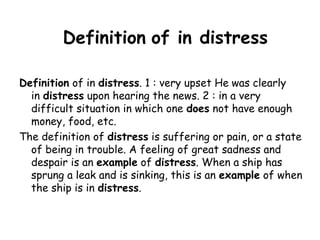 Definition of in distress

Definition of in distress. 1 : very upset He was clearly in distress upon hearing the news. 2 : in a very difficult situation in which one does not have enough money, food, etc.

The definition of distress is suffering or pain, or a state of being in trouble. A feeling of great sadness and despair is an example of distress. When a ship has sprung a leak and is sinking, this is an example of when the ship is in distress.